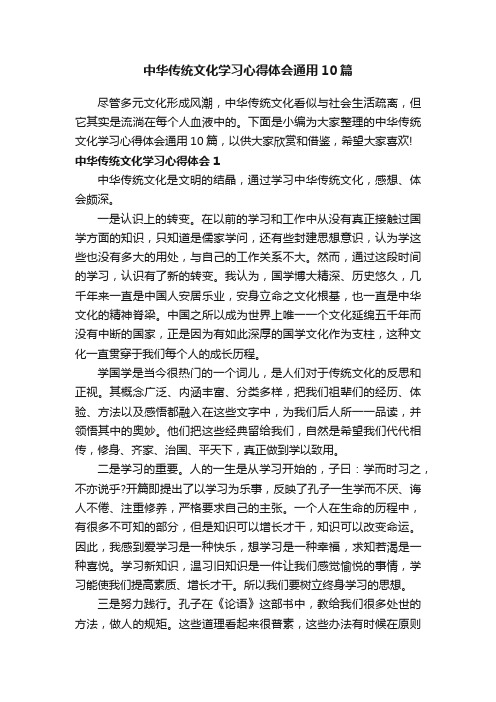 中华传统文化学习心得体会通用10篇

尽管多元文化形成风潮，中华传统文化看似与社会生活疏离，但它其实是流淌在每个人血液中的。下面是小编为大家整理的中华传统文化学习心得体会通用10篇，以供大家欣赏和借鉴，希望大家喜欢!

中华传统文化学习心得体会1

中华传统文化是文明的结晶，通过学习中华传统文化，感想、体会颇深。

一是认识上的转变。在以前的学习和工作中从没有真正接触过国学方面的知识，只知道是儒家学问，还有些封建思想意识，认为学这些也没有多大的用处，与自己的工作关系不大。然而，通过这段时间的学习，认识有了新的转变。我认为，国学博大精深、历史悠久，几千年来一直是中国人安居乐业，安身立命之文化根基，也一直是中华文化的精神脊梁。中国之所以成为世界上唯一一个文化延绵五千年而没有中断的国家，正是因为有如此深厚的国学文化作为支柱，这种文化一直贯穿于我们每个人的成长历程。

学国学是当今很热门的一个词儿，是人们对于传统文化的反思和正视。其概念广泛、内涵丰富、分类多样，把我们祖辈们的经历、体验、方法以及感悟都融入在这些文字中，为我们后人所一一品读，并领悟其中的奥妙。他们把这些经典留给我们，自然是希望我们代代相传，修身、齐家、治国、平天下，真正做到学以致用。

二是学习的重要。人的一生是从学习开始的，子曰：学而时习之，不亦说乎?开篇即提出了以学习为乐事，反映了孔子一生学而不厌、诲人不倦、注重修养，严格要求自己的主张。一个人在生命的历程中，有很多不可知的部分，但是知识可以增长才干，知识可以改变命运。因此，我感到爱学习是一种快乐，想学习是一种幸福，求知若渴是一种喜悦。学习新知识，温习旧知识是一件让我们感觉愉悦的事情，学习能使我们提高素质、增长才干。所以我们要树立终身学习的思想。

三是努力践行。孔子在《论语》这部书中，教给我们很多处世的方法，做人的规矩。这些道理看起来很普素，这些办法有时候在原则